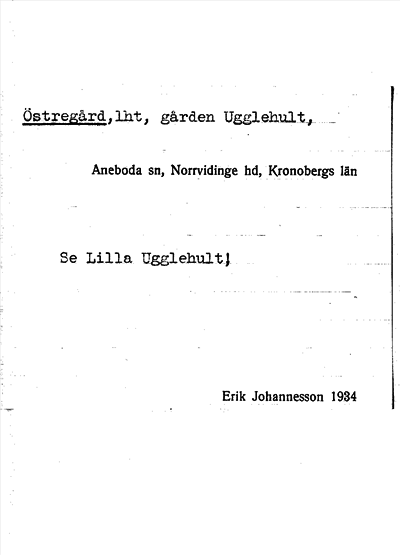 Östregård,lht, gården Ugglehult,

Aneboda sn, Norrvidinge hd, Kronobergs län

Se Lilla Ugglehult!

Erik Johannesson 1934